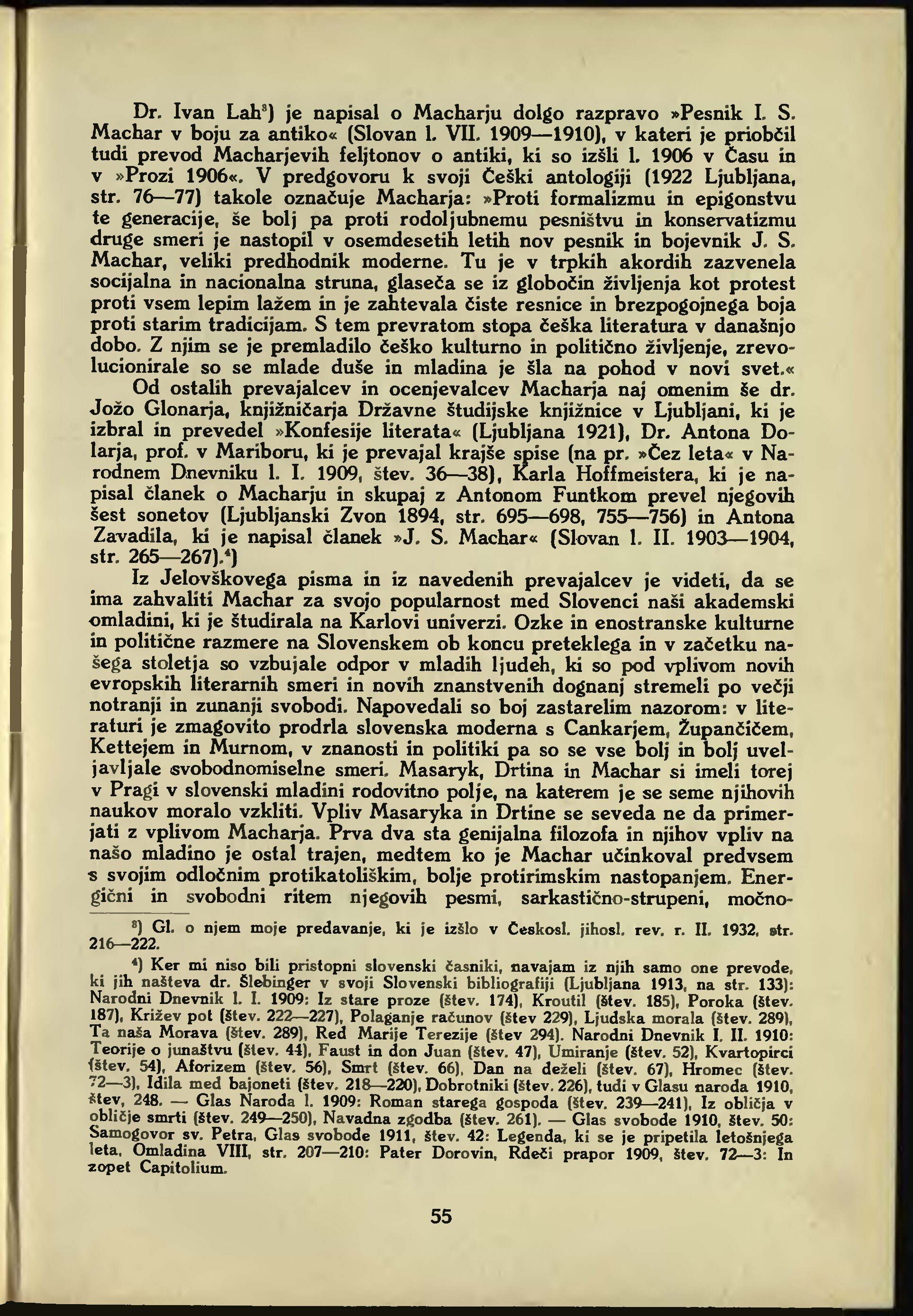 Dr. Ivan Lah³) je napisal o Macharju dolgo razpravo »Pesnik I. S. Machar v boju za antiko« (Slovan l. VII. 1909—1910), v kateri je priobčil tudi prevod Macharjevih feljtonov o antiki, ki so izšli l. 1906 v Času in v »Prozi 1906«. V predgovoru k svoji Češki antologiji (1922 Ljubljana, str. 76—77) takole označuje Macharja: »Proti formalizmu in epigonstvu te generacije, še bolj pa proti rodoljubnemu pesništvu in konservatizmu druge smeri je nastopil v osemdesetih letih nov pesnik in bojevnik J. S. Machar, veliki predhodnik moderne. Tu je v trpkih akordih zazvenela socijalna in nacionalna struna, glaseča se iz globočin življenja kot protest proti vsem lepim lažem in je zahtevala čiste resnice in brezpogojnega boja proti starim tradicijam. S tem prevratom stopa češka literatura v današnjo dobo. Z njim se je premladilo češko kulturno in politično življenje, zrevolucionirale so se mlade duše in mladina je šla na pohod v novi svet.«

Od ostalih prevajalcev in ocenjevalcev Macharja naj omenim še dr. Jožo Glonarja, knjižničarja Državne študijske knjižnice v Ljubljani, ki je izbral in prevedel »Konfesije literata« (Ljubljana 1921), Dr. Antona Dolarja, prof. v Mariboru, ki je prevajal krajše spise (na pr. »Čez leta« v Narodnem Dnevniku l. I. 1909, štev. 36—38), Karla Hoffmeistera, ki je napisal članek o Macharju in skupaj z Antonom Funtkom prevel njegovih šest sonetov (Ljubljanski Zvon 1894, str. 695—698, 755—756) in Antona Zavadila, ki je napisal članek »J. S. Machar« (Slovan l. II. 1903—1904, str. 265—267).⁴)

Iz Jelovškovega pisma in iz navedenih prevajalcev je videti, da se ima zahvaliti Machar za svojo popularnost med Slovenci naši akademski omladini, ki je študirala na Karlovi univerzi. Ozke in enostranske kulturne in politične razmere na Slovenskem ob koncu preteklega in v začetku našega stoletja so vzbujale odpor v mladih ljudeh, ki so pod vplivom novih evropskih literarnih smeri in novih znanstvenih dognanj stremeli po večji notranji in zunanji svobodi. Napovedali so boj zastarelim nazorom: v literaturi je zmagovito prodrla slovenska moderna s Cankarjem, Župančičem, Kettejem in Murnom, v znanosti in politiki pa so se vse bolj in bolj uveljavljale svobodnomiselne smeri. Masaryk, Drtina in Machar si imeli torej v Pragi v slovenski mladini rodovitno polje, na katerem je se seme njihovih naukov moralo vzkliti. Vpliv Masaryka in Drtine se seveda ne da primerjati z vplivom Macharja. Prva dva sta genijalna filozofa in njihov vpliv na našo mladino je ostal trajen, medtem ko je Machar učinkoval predvsem s svojim odločnim protikatoliškim, bolje protirimskim nastopanjem. Energični in svobodni ritem njegovih pesmi, sarkastično-strupeni, močno-

³) Gl. o njem moje predavanje, ki je izšlo v Českosl. jihosl. rev. r. II. 1932, str. 216—222.

⁴) Ker mi niso bili pristopni slovenski časniki, navajam iz njih samo one prevode, ki jih našteva dr. Šlebinger v svoji Slovenski bibliografiji (Ljubljana 1913, na str. 133): Narodni Dnevnik l. I. 1909: Iz stare proze (štev. 174), Kroutil (štev. 185), Poroka (štev. 187), Križev pot (štev. 222—227), Polaganje računov (štev 229), Ljudska morala (štev. 289), Ta naša Morava (štev. 289), Red Marije Terezije (štev 294). Narodni Dnevnik I. II. 1910: Teorije o junaštvu (štev. 44), Faust in don Juan (štev. 47), Umiranje (štev. 52), Kvartopirci (štev. 54), Aforizem (štev. 56), Smrt (štev. 66), Dan na deželi (štev. 67), Hromec (štev. 72—3), Idila med bajoneti (štev. 218—220), Dobrotniki (štev. 226), tudi v Glasu naroda 1910, štev, 248. — Glas Naroda l. 1909: Roman starega gospoda (štev. 239—241), Iz obličja v obličje smrti (štev. 249—250), Navadna zgodba (štev. 261). — Glas svobode 1910, štev. 50: Samogovor sv. Petra, Glas svobode 1911, štev. 42: Legenda, ki se je pripetila letošnjega leta, Omladina VIII, str. 207—210: Pater Dorovin, Rdeči prapor 1909, štev. 72—3: In zopet Capitolium.

55